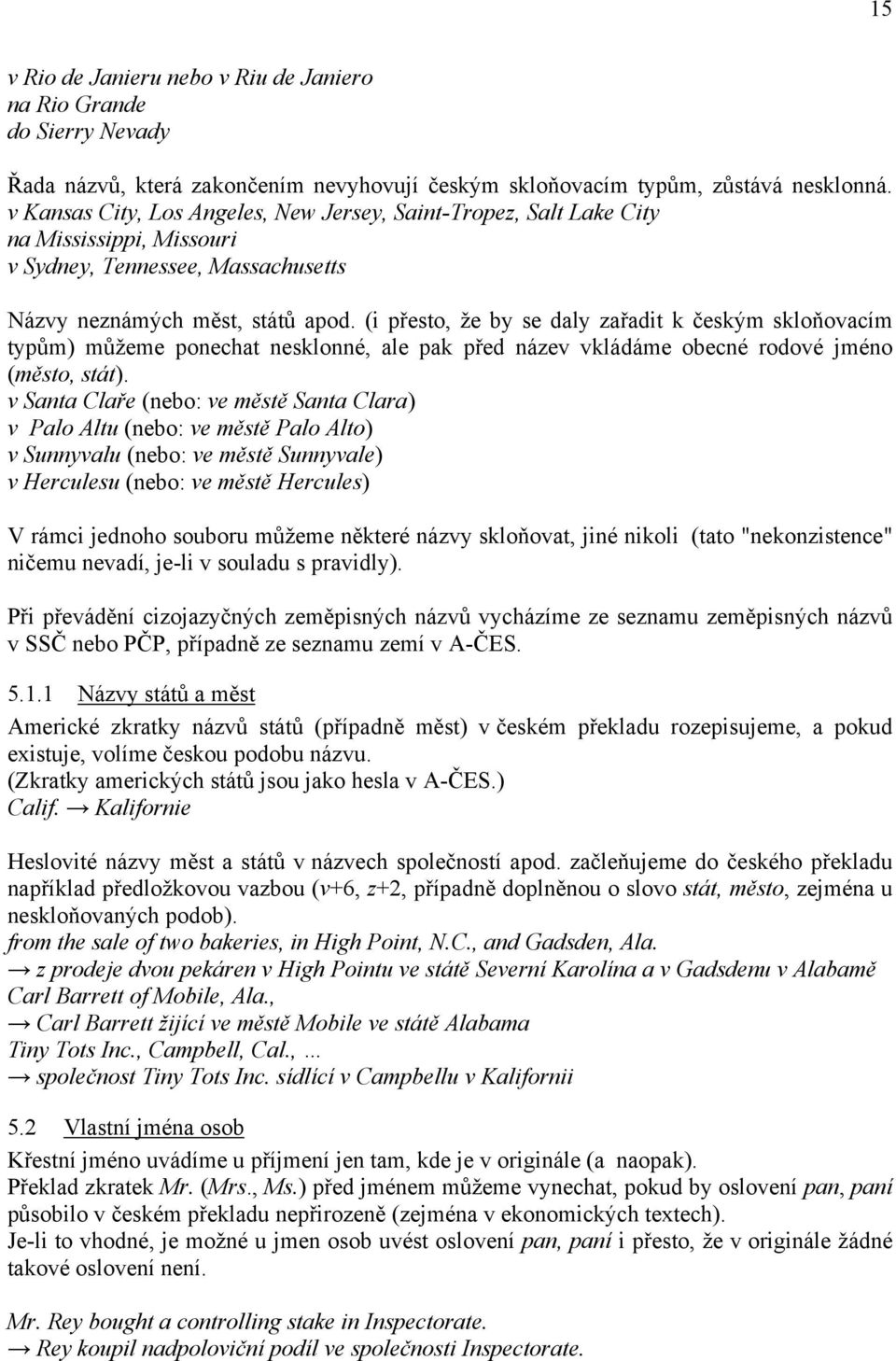 15

v Rio de Janieru nebo v Riu de Janiero
na Rio Grande
do Sierry Nevady

Řada názvů, která zakončením nevyhovují českým skloňovacím typům, zůstává nesklonná.
v Kansas City, Los Angeles, New Jersey, Saint-Tropez, Salt Lake City
na Mississippi, Missouri
v Sydney, Tennessee, Massachusetts

Názvy neznámých měst, států apod. (i přesto, že by se daly zařadit k českým skloňovacím typům) můžeme ponechat nesklonné, ale pak před název vkládáme obecné rodové jméno (město, stát).
v Santa Claře (nebo: ve městě Santa Clara)
v Palo Altu (nebo: ve městě Palo Alto)
v Sunnyvalu (nebo: ve městě Sunnyvale)
v Herculesu (nebo: ve městě Hercules)

V rámci jednoho souboru můžeme některé názvy skloňovat, jiné nikoli (tato "nekonzistence" ničemu nevadí, je-li v souladu s pravidly).

Při převádění cizojazyčných zeměpisných názvů vycházíme ze seznamu zeměpisných názvů v SSČ nebo PČP, případně ze seznamu zemí v A-ČES.

5.1.1 Názvy států a měst
Americké zkratky názvů států (případně měst) v českém překladu rozepisujeme, a pokud existuje, volíme českou podobu názvu.
(Zkratky amerických států jsou jako hesla v A-ČES.)
Calif. → Kalifornie

Heslovité názvy měst a států v názvech společností apod. začleňujeme do českého překladu například předložkovou vazbou (v+6, z+2, případně doplněnou o slovo stát, město, zejména u neskloňovaných podob).
from the sale of two bakeries, in High Point, N.C., and Gadsden, Ala.
→ z prodeje dvou pekáren v High Pointu ve státě Severní Karolína a v Gadsdenu v Alabamě
Carl Barrett of Mobile, Ala.,
→ Carl Barrett žijící ve městě Mobile ve státě Alabama
Tiny Tots Inc., Campbell, Cal., ...
→ společnost Tiny Tots Inc. sídlící v Campbellu v Kalifornii

5.2 Vlastní jména osob
Křestní jméno uvádíme u příjmení jen tam, kde je v originále (a naopak).
Překlad zkratek Mr. (Mrs., Ms.) před jménem můžeme vynechat, pokud by oslovení pan, paní působilo v českém překladu nepřirozeně (zejména v ekonomických textech).
Je-li to vhodné, je možné u jmen osob uvést oslovení pan, paní i přesto, že v originále žádné takové oslovení není.

Mr. Rey bought a controlling stake in Inspectorate.
→ Rey koupil nadpoloviční podíl ve společnosti Inspectorate.